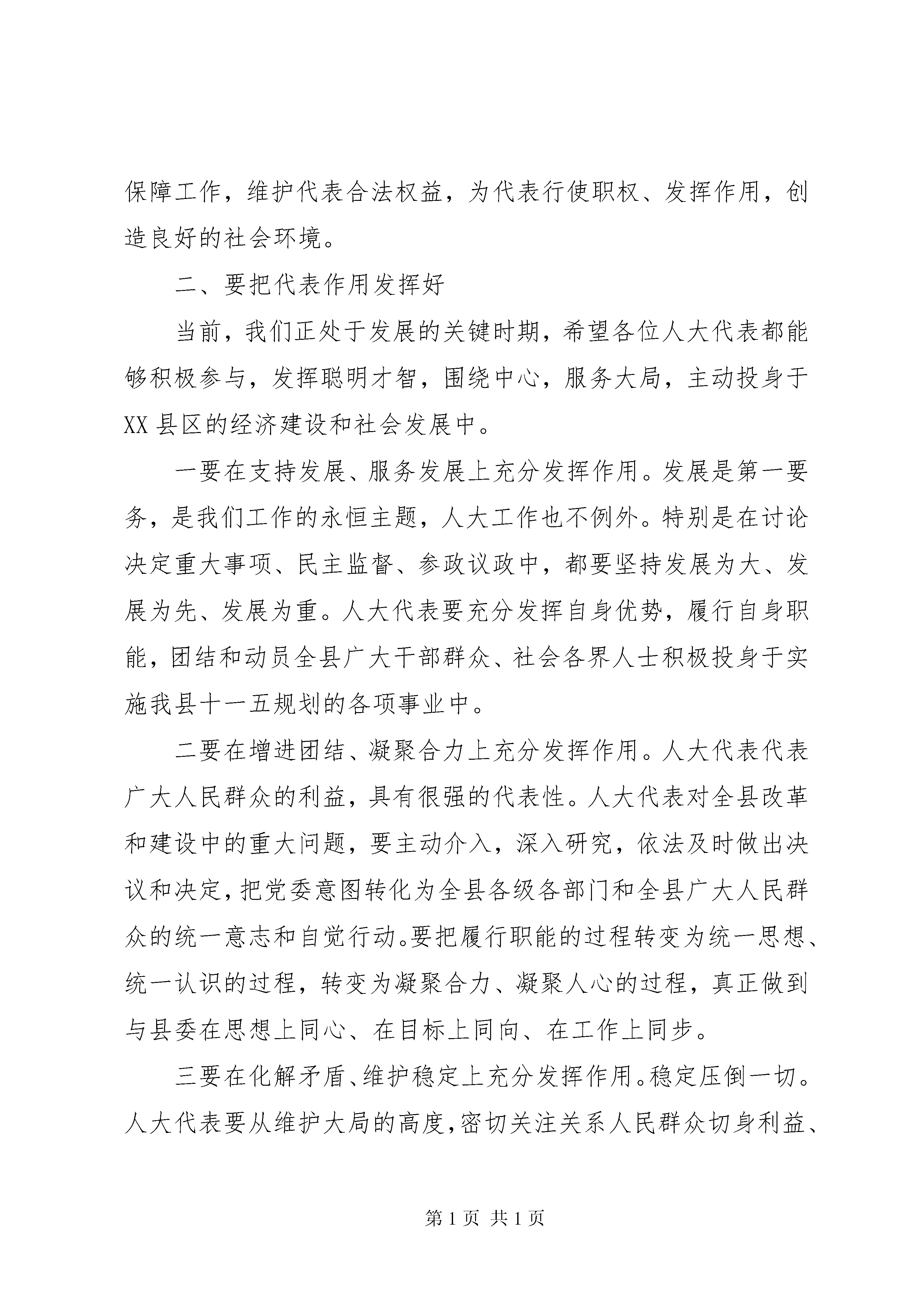 保障工作，维护代表合法权益，为代表行使职权、发挥作用，创造良好的社会环境。

二、要把代表作用发挥好

当前，我们正处于发展的关键时期，希望各位人大代表都能够积极参与，发挥聪明才智，围绕中心，服务大局，主动投身于XX县区的经济建设和社会发展中。

一要在支持发展、服务发展上充分发挥作用。发展是第一要务，是我们工作的永恒主题，人大工作也不例外。特别是在讨论决定重大事项、民主监督、参政议政中，都要坚持发展为大、发展为先、发展为重。人大代表要充分发挥自身优势，履行自身职能，团结和动员全县广大干部群众、社会各界人士积极投身于实施我县十一五规划的各项事业中。

二要在增进团结、凝聚合力上充分发挥作用。人大代表代表广大人民群众的利益，具有很强的代表性。人大代表对全县改革和建设中的重大问题，要主动介入，深入研究，依法及时做出决议和决定，把党委意图转化为全县各级各部门和全县广大人民群众的统一意志和自觉行动。要把履行职能的过程转变为统一思想、统一认识的过程，转变为凝聚合力、凝聚人心的过程，真正做到与县委在思想上同心、在目标上同向、在工作上同步。

三要在化解矛盾、维护稳定上充分发挥作用。稳定压倒一切。人大代表要从维护大局的高度，密切关注关系人民群众切身利益、

第1页 共1页